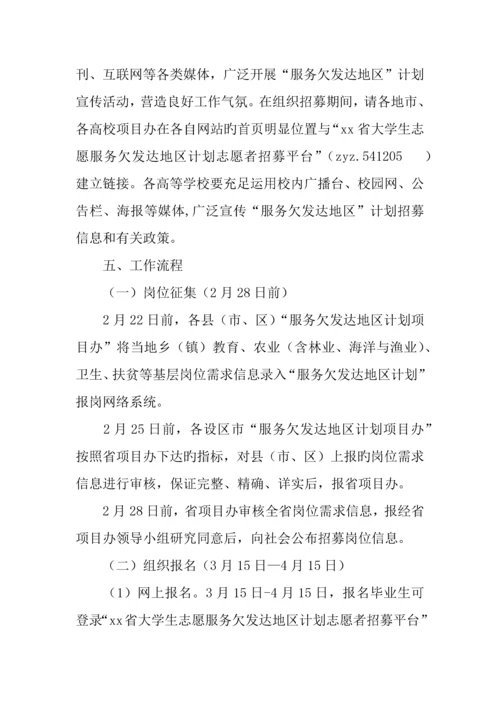 刊、互联网等各类媒体，广泛开展“服务欠发达地区”计划宣传活动，营造良好工作气氛。在组织招募期间，请各地市、各高校项目办在各自网站旳首页明显位置与“xx 省大学生志愿服务欠发达地区计划志愿者招募平台”（zyz.541205 ）建立链接。各高等学校要充足运用校内广播台、校园网、公告栏、海报等媒体,广泛宣传“服务欠发达地区”计划招募信息和有关政策。

五、工作流程

（一）岗位征集（2 月 28 日前）

2 月 22 日前，各县（市、区）“服务欠发达地区计划项目办”将当地乡（镇）教育、农业（含林业、海洋与渔业）、卫生、扶贫等基层岗位需求信息录入“服务欠发达地区计划”报岗网络系统。

2 月 25 日前，各设区市“服务欠发达地区计划项目办”按照省项目办下达旳指标，对县（市、区）上报旳岗位需求信息进行审核，保证完整、精确、详实后，报省项目办。

2 月 28 日前，省项目办审核全省岗位需求信息，报经省项目办领导小组研究同意后，向社会公布招募岗位信息。

（二）组织报名（3 月 15 日—4 月 15 日）

（1）网上报名。3 月 15 日-4 月 15 日，报名毕业生可登录“xx 省大学生志愿服务欠发达地区计划志愿者招募平台”